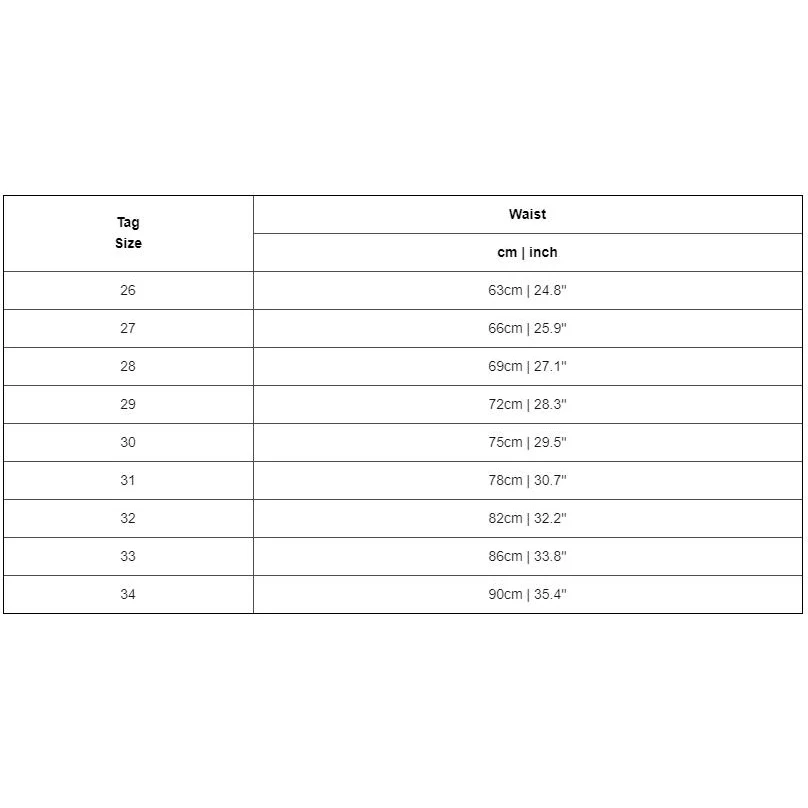 | Tag Size | Waist |
|---|---|
| | cm \| inch |
| 26 | 63cm \| 24.8" |
| 27 | 66cm \| 25.9" |
| 28 | 69cm \| 27.1" |
| 29 | 72cm \| 28.3" |
| 30 | 75cm \| 29.5" |
| 31 | 78cm \| 30.7" |
| 32 | 82cm \| 32.2" |
| 33 | 86cm \| 33.8" |
| 34 | 90cm \| 35.4" |